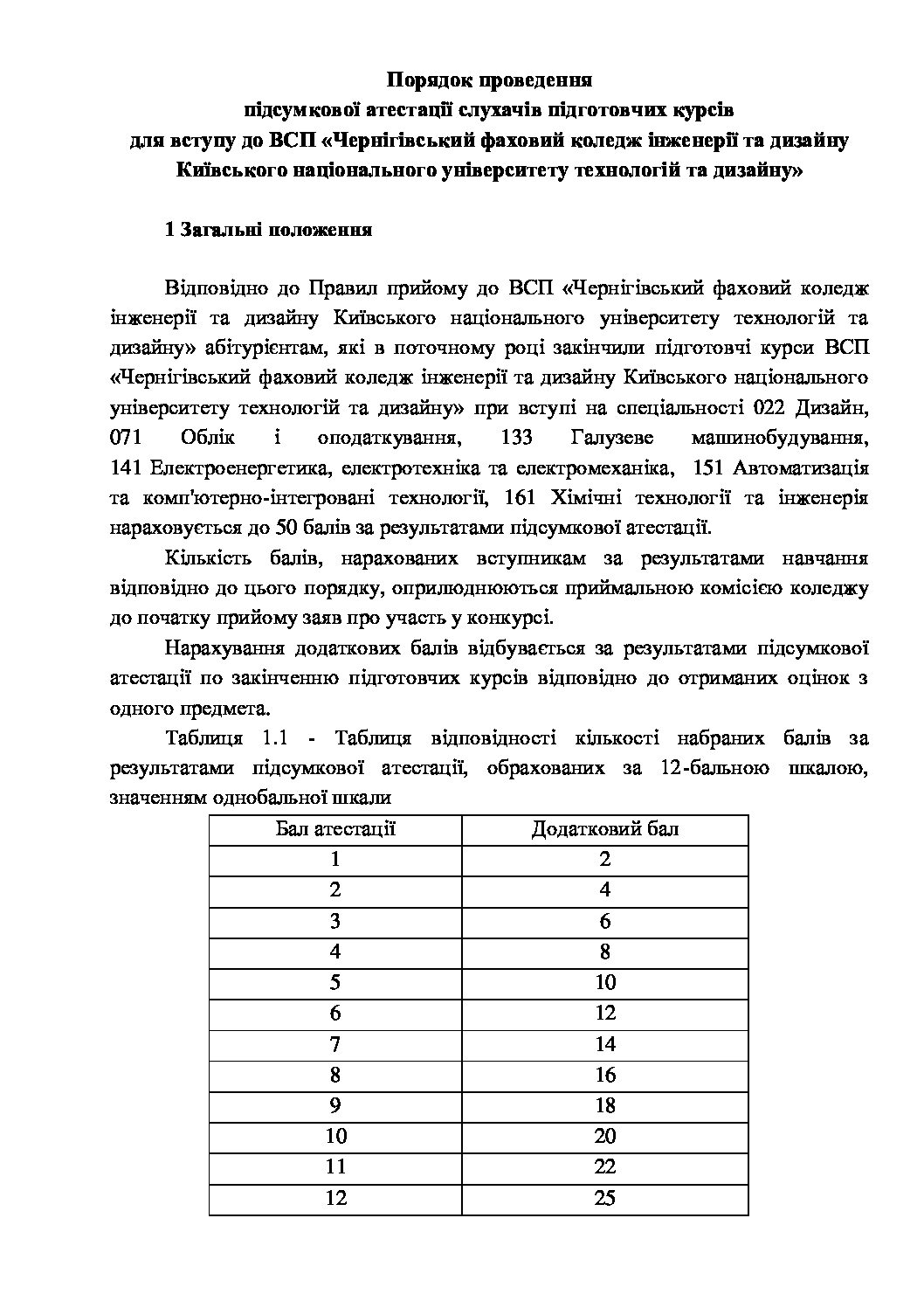 Порядок проведення
підсумкової атестації слухачів підготовчих курсів
для вступу до ВСП «Чернігівський фаховий коледж інженерії та дизайну
Київського національного університету технологій та дизайну»

1 Загальні положення

Відповідно до Правил прийому до ВСП «Чернігівський фаховий коледж інженерії та дизайну Київського національного університету технологій та дизайну» абітурієнтам, які в поточному році закінчили підготовчі курси ВСП «Чернігівський фаховий коледж інженерії та дизайну Київського національного університету технологій та дизайну» при вступі на спеціальності 022 Дизайн, 071 Облік і оподаткування, 133 Галузеве машинобудування, 141 Електроенергетика, електротехніка та електромеханіка, 151 Автоматизація та комп'ютерно-інтегровані технології, 161 Хімічні технології та інженерія нараховується до 50 балів за результатами підсумкової атестації.

Кількість балів, нарахованих вступникам за результатами навчання відповідно до цього порядку, оприлюднюються приймальною комісією коледжу до початку прийому заяв про участь у конкурсі.

Нарахування додаткових балів відбувається за результатами підсумкової атестації по закінченню підготовчих курсів відповідно до отриманих оцінок з одного предмета.

Таблиця 1.1 - Таблиця відповідності кількості набраних балів за результатами підсумкової атестації, обрахованих за 12-бальною шкалою, значенням однобальної шкали

| Бал атестації | Додатковий бал |
|---|---|
| 1 | 2 |
| 2 | 4 |
| 3 | 6 |
| 4 | 8 |
| 5 | 10 |
| 6 | 12 |
| 7 | 14 |
| 8 | 16 |
| 9 | 18 |
| 10 | 20 |
| 11 | 22 |
| 12 | 25 |